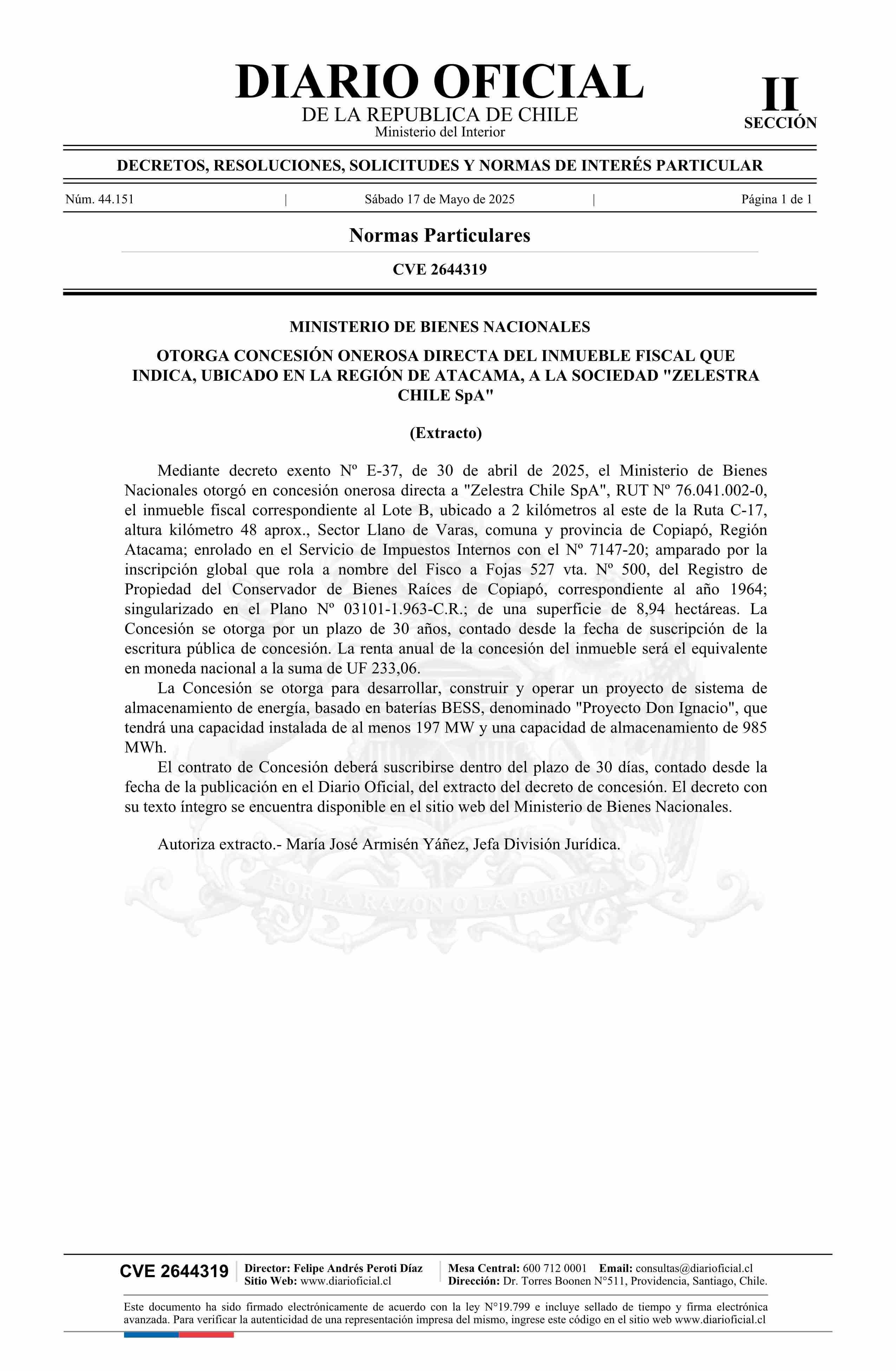 DIARIO OFICIAL
DE LA REPUBLICA DE CHILE
Ministerio del Interior

II
SECCIÓN

DECRETOS, RESOLUCIONES, SOLICITUDES Y NORMAS DE INTERÉS PARTICULAR

Núm. 44.151 | Sábado 17 de Mayo de 2025 | Página 1 de 1

Normas Particulares

CVE 2644319

MINISTERIO DE BIENES NACIONALES

OTORGA CONCESIÓN ONEROSA DIRECTA DEL INMUEBLE FISCAL QUE INDICA, UBICADO EN LA REGIÓN DE ATACAMA, A LA SOCIEDAD "ZELESTRA CHILE SpA"

(Extracto)

Mediante decreto exento Nº E-37, de 30 de abril de 2025, el Ministerio de Bienes Nacionales otorgó en concesión onerosa directa a "Zelestra Chile SpA", RUT Nº 76.041.002-0, el inmueble fiscal correspondiente al Lote B, ubicado a 2 kilómetros al este de la Ruta C-17, altura kilómetro 48 aprox., Sector Llano de Varas, comuna y provincia de Copiapó, Región Atacama; enrolado en el Servicio de Impuestos Internos con el Nº 7147-20; amparado por la inscripción global que rola a nombre del Fisco a Fojas 527 vta. Nº 500, del Registro de Propiedad del Conservador de Bienes Raíces de Copiapó, correspondiente al año 1964; singularizado en el Plano Nº 03101-1.963-C.R.; de una superficie de 8,94 hectáreas. La Concesión se otorga por un plazo de 30 años, contado desde la fecha de suscripción de la escritura pública de concesión. La renta anual de la concesión del inmueble será el equivalente en moneda nacional a la suma de UF 233,06.

La Concesión se otorga para desarrollar, construir y operar un proyecto de sistema de almacenamiento de energía, basado en baterías BESS, denominado "Proyecto Don Ignacio", que tendrá una capacidad instalada de al menos 197 MW y una capacidad de almacenamiento de 985 MWh.

El contrato de Concesión deberá suscribirse dentro del plazo de 30 días, contado desde la fecha de la publicación en el Diario Oficial, del extracto del decreto de concesión. El decreto con su texto íntegro se encuentra disponible en el sitio web del Ministerio de Bienes Nacionales.

Autoriza extracto.- María José Armisén Yáñez, Jefa División Jurídica.

POR LA RAZON O LA FUERZA

CVE 2644319 | Director: Felipe Andrés Peroti Díaz
Sitio Web: www.diarioficial.cl | Mesa Central: 600 712 0001 Email: consultas@diarioficial.cl
Dirección: Dr. Torres Boonen N°511, Providencia, Santiago, Chile.

Este documento ha sido firmado electrónicamente de acuerdo con la ley N°19.799 e incluye sellado de tiempo y firma electrónica avanzada. Para verificar la autenticidad de una representación impresa del mismo, ingrese este código en el sitio web www.diarioficial.cl